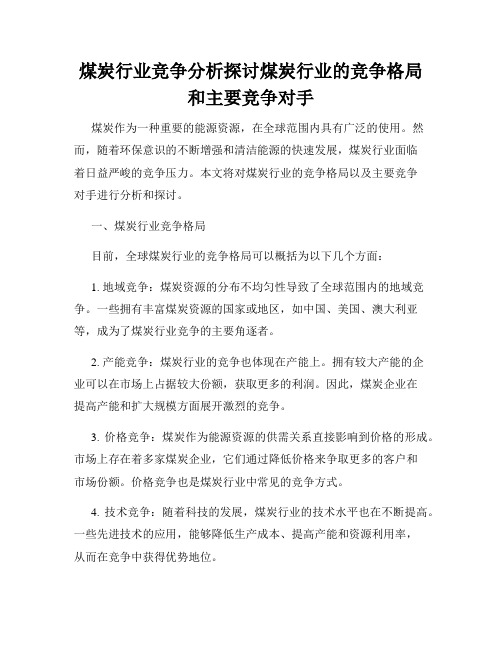 煤炭行业竞争分析探讨煤炭行业的竞争格局和主要竞争对手

煤炭作为一种重要的能源资源，在全球范围内具有广泛的使用。然而，随着环保意识的不断增强和清洁能源的快速发展，煤炭行业面临着日益严峻的竞争压力。本文将对煤炭行业的竞争格局以及主要竞争对手进行分析和探讨。

一、煤炭行业竞争格局

目前，全球煤炭行业的竞争格局可以概括为以下几个方面：

1. 地域竞争：煤炭资源的分布不均匀性导致了全球范围内的地域竞争。一些拥有丰富煤炭资源的国家或地区，如中国、美国、澳大利亚等，成为了煤炭行业竞争的主要角逐者。

2. 产能竞争：煤炭行业的竞争也体现在产能上。拥有较大产能的企业可以在市场上占据较大份额，获取更多的利润。因此，煤炭企业在提高产能和扩大规模方面展开激烈的竞争。

3. 价格竞争：煤炭作为能源资源的供需关系直接影响到价格的形成。市场上存在着多家煤炭企业，它们通过降低价格来争取更多的客户和市场份额。价格竞争也是煤炭行业中常见的竞争方式。

4. 技术竞争：随着科技的发展，煤炭行业的技术水平也在不断提高。一些先进技术的应用，能够降低生产成本、提高产能和资源利用率，从而在竞争中获得优势地位。